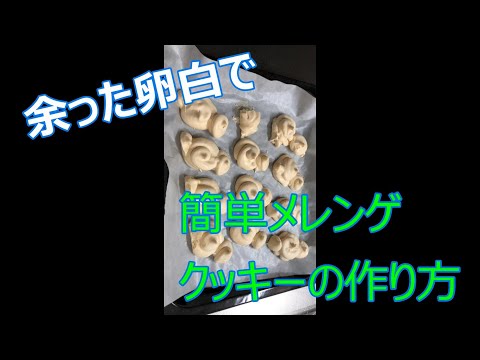 余った卵白で

簡単メレンゲ
クッキーの作り方